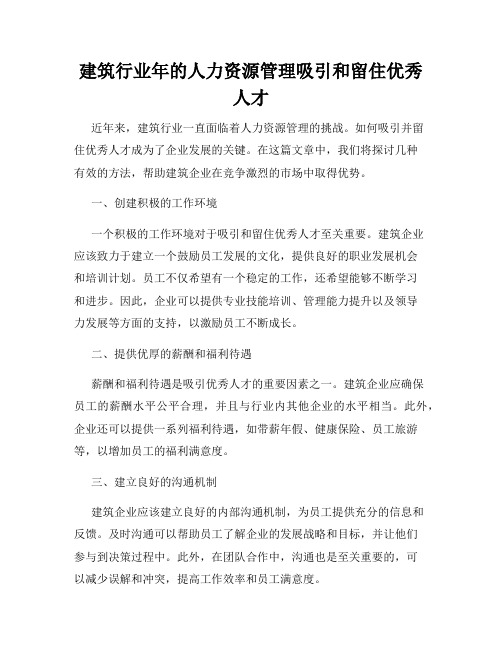 建筑行业年的人力资源管理吸引和留住优秀人才

近年来，建筑行业一直面临着人力资源管理的挑战。如何吸引并留住优秀人才成为了企业发展的关键。在这篇文章中，我们将探讨几种有效的方法，帮助建筑企业在竞争激烈的市场中取得优势。

一、创建积极的工作环境

一个积极的工作环境对于吸引和留住优秀人才至关重要。建筑企业应该致力于建立一个鼓励员工发展的文化，提供良好的职业发展机会和培训计划。员工不仅希望有一个稳定的工作，还希望能够不断学习和进步。因此，企业可以提供专业技能培训、管理能力提升以及领导力发展等方面的支持，以激励员工不断成长。

二、提供优厚的薪酬和福利待遇

薪酬和福利待遇是吸引优秀人才的重要因素之一。建筑企业应确保员工的薪酬水平公平合理，并且与行业内其他企业的水平相当。此外，企业还可以提供一系列福利待遇，如带薪年假、健康保险、员工旅游等，以增加员工的福利满意度。

三、建立良好的沟通机制

建筑企业应该建立良好的内部沟通机制，为员工提供充分的信息和反馈。及时沟通可以帮助员工了解企业的发展战略和目标，并让他们参与到决策过程中。此外，在团队合作中，沟通也是至关重要的，可以减少误解和冲突，提高工作效率和员工满意度。